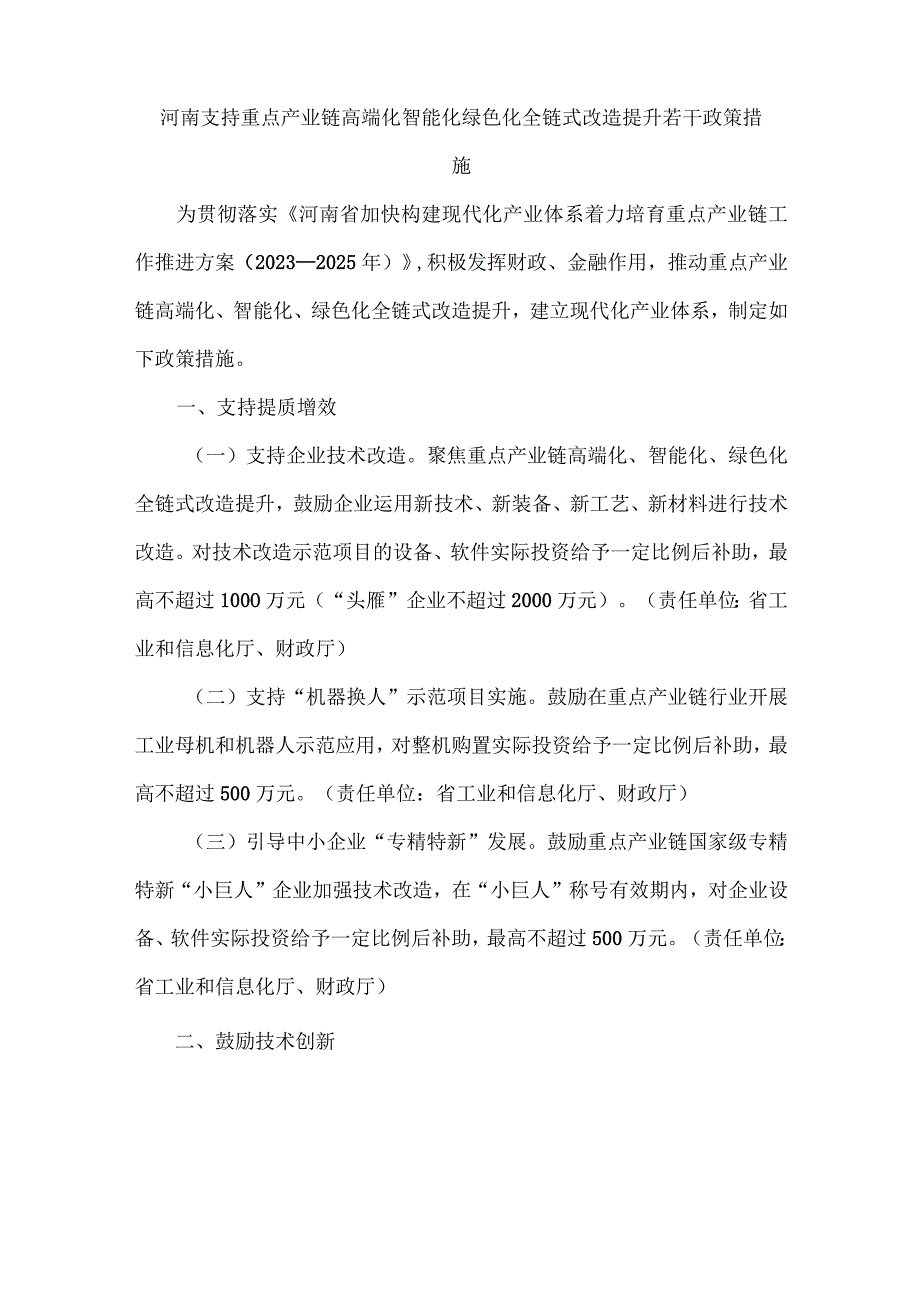 河南支持重点产业链高端化智能化绿色化全链式改造提升若干政策措施

为贯彻落实《河南省加快构建现代化产业体系着力培育重点产业链工作推进方案（2023—2025年）》，积极发挥财政、金融作用，推动重点产业链高端化、智能化、绿色化全链式改造提升，建立现代化产业体系，制定如下政策措施。

一、支持提质增效

（一）支持企业技术改造。聚焦重点产业链高端化、智能化、绿色化全链式改造提升，鼓励企业运用新技术、新装备、新工艺、新材料进行技术改造。对技术改造示范项目的设备、软件实际投资给予一定比例后补助，最高不超过1000万元（“头雁”企业不超过2000万元）。（责任单位：省工业和信息化厅、财政厅）

（二）支持“机器换人”示范项目实施。鼓励在重点产业链行业开展工业母机和机器人示范应用，对整机购置实际投资给予一定比例后补助，最高不超过500万元。（责任单位：省工业和信息化厅、财政厅）

（三）引导中小企业“专精特新”发展。鼓励重点产业链国家级专精特新“小巨人”企业加强技术改造，在“小巨人”称号有效期内，对企业设备、软件实际投资给予一定比例后补助，最高不超过500万元。（责任单位：省工业和信息化厅、财政厅）

二、鼓励技术创新